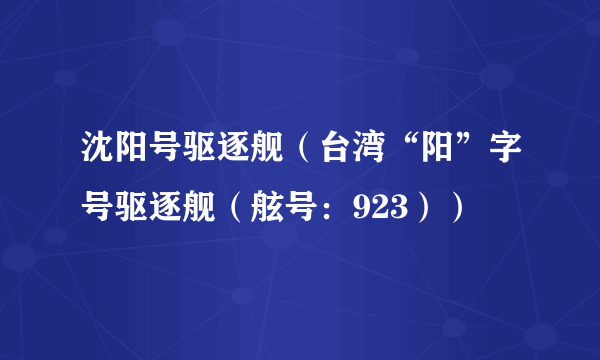 沈阳号驱逐舰（台湾“阳”字号驱逐舰（舷号：923））